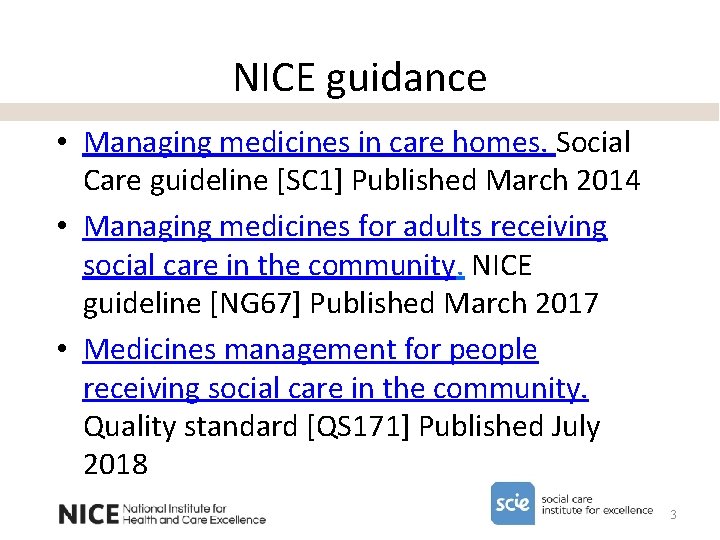 NICE guidance

• Managing medicines in care homes. Social Care guideline [SC1] Published March 2014

• Managing medicines for adults receiving social care in the community. NICE guideline [NG67] Published March 2017

• Medicines management for people receiving social care in the community. Quality standard [QS171] Published July 2018

NICE National Institute for Health and Care Excellence

scie social care institute for excellence

3